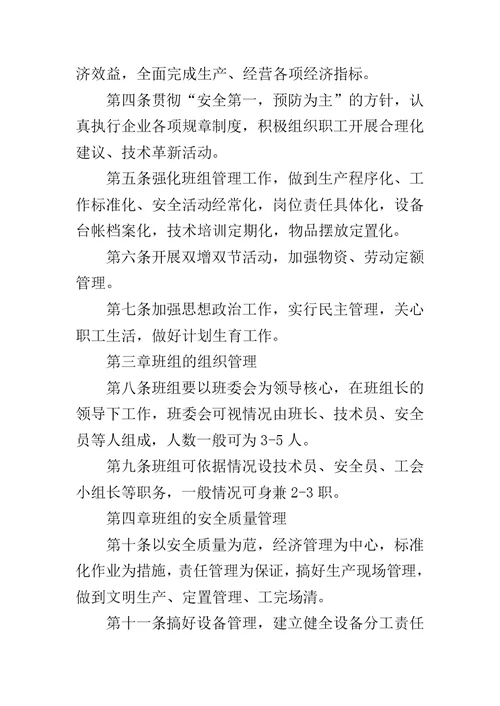 济效益，全面完成生产、经营各项经济指标。

第四条贯彻“安全第一，预防为主”的方针，认真执行企业各项规章制度，积极组织职工开展合理化建议、技术革新活动。

第五条强化班组管理工作，做到生产程序化、工作标准化、安全活动经常化，岗位责任具体化，设备台帐档案化，技术培训定期化，物品摆放定置化。

第六条开展双增双节活动，加强物资、劳动定额管理。

第七条加强思想政治工作，实行民主管理，关心职工生活，做好计划生育工作。

第三章班组的组织管理

第八条班组要以班委会为领导核心，在班组长的领导下工作，班委会可视情况由班长、技术员、安全员等人组成，人数一般可为 3-5 人。

第九条班组可依据情况设技术员、安全员、工会小组长等职务，一般情况可身兼 2-3 职。

第四章班组的安全质量管理

第十条以安全质量为范，经济管理为中心，标准化作业为措施，责任管理为保证，搞好生产现场管理，做到文明生产、定置管理、工完场清。

第十一条搞好设备管理，建立健全设备分工责任